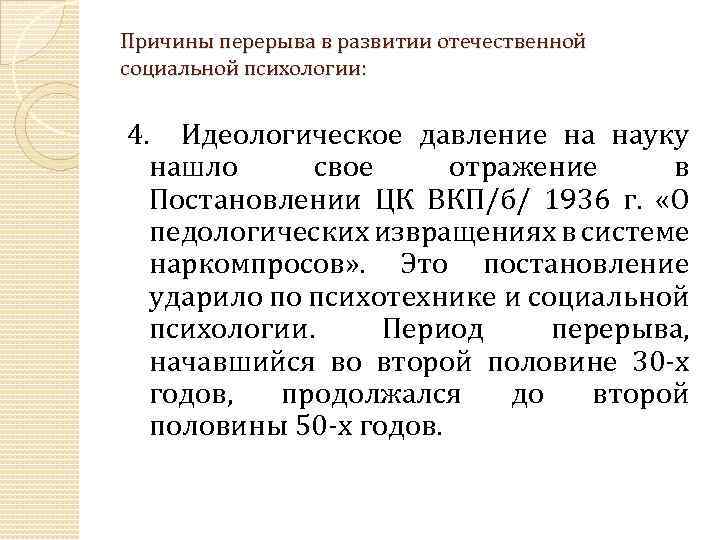 Причины перерыва в развитии отечественной социальной психологии:

4. Идеологическое давление на науку нашло свое отражение в Постановлении ЦК ВКП/б/ 1936 г. «О педологических извращениях в системе наркомпросов». Это постановление ударило по психотехнике и социальной психологии. Период перерыва, начавшийся во второй половине 30-х годов, продолжался до второй половины 50-х годов.